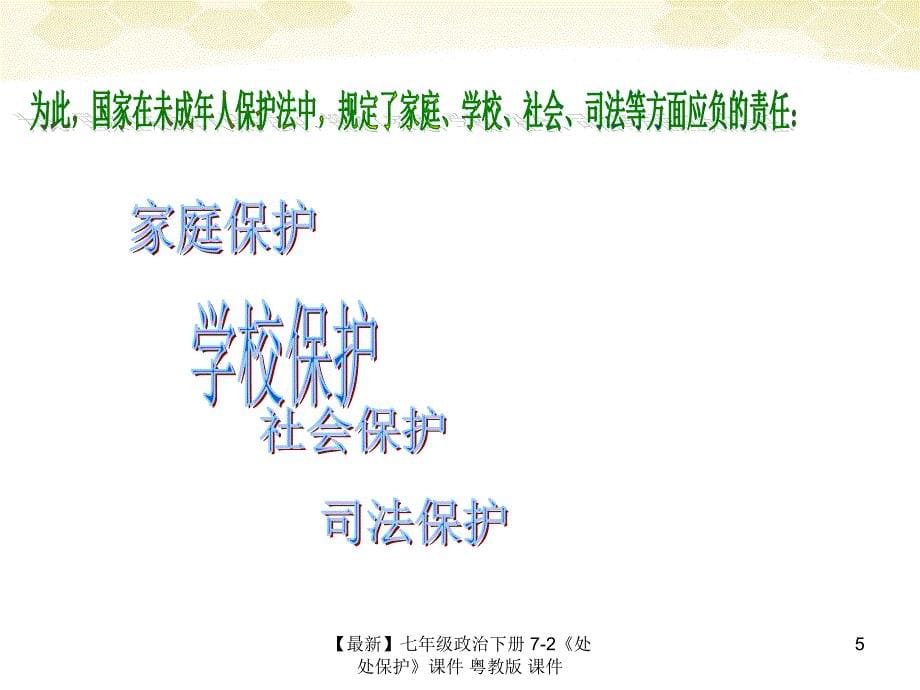 为此，国家在未成年人保护法中，规定了家庭、学校、社会、司法等方面应负的责任：

家庭保护

学校保护

社会保护

司法保护

【最新】七年级政治下册 7-2《处处保护》课件 粤教版 课件

5